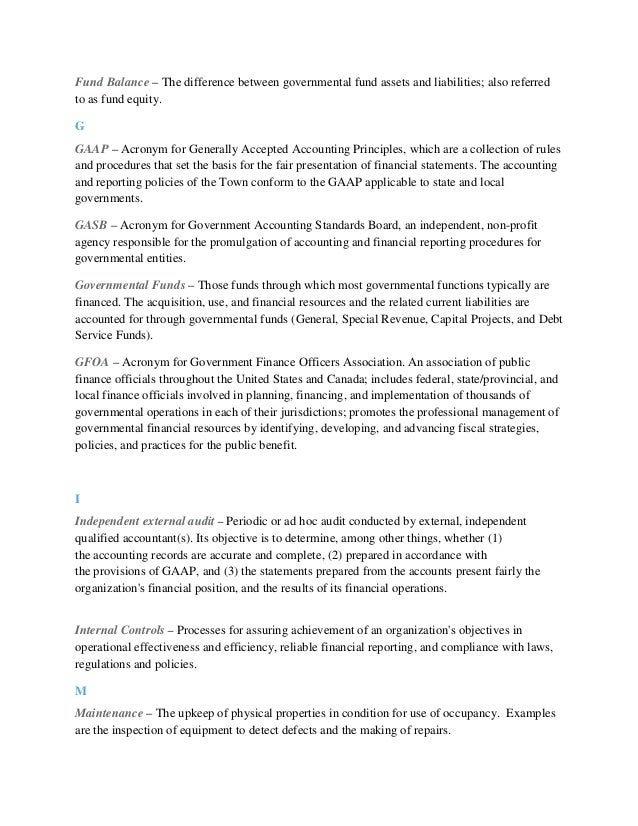 Fund Balance – The difference between governmental fund assets and liabilities; also referred to as fund equity.

G

GAAP – Acronym for Generally Accepted Accounting Principles, which are a collection of rules and procedures that set the basis for the fair presentation of financial statements. The accounting and reporting policies of the Town conform to the GAAP applicable to state and local governments.

GASB – Acronym for Government Accounting Standards Board, an independent, non-profit agency responsible for the promulgation of accounting and financial reporting procedures for governmental entities.

Governmental Funds – Those funds through which most governmental functions typically are financed. The acquisition, use, and financial resources and the related current liabilities are accounted for through governmental funds (General, Special Revenue, Capital Projects, and Debt Service Funds).

GFOA – Acronym for Government Finance Officers Association. An association of public finance officials throughout the United States and Canada; includes federal, state/provincial, and local finance officials involved in planning, financing, and implementation of thousands of governmental operations in each of their jurisdictions; promotes the professional management of governmental financial resources by identifying, developing, and advancing fiscal strategies, policies, and practices for the public benefit.

I

Independent external audit – Periodic or ad hoc audit conducted by external, independent qualified accountant(s). Its objective is to determine, among other things, whether (1) the accounting records are accurate and complete, (2) prepared in accordance with the provisions of GAAP, and (3) the statements prepared from the accounts present fairly the organization's financial position, and the results of its financial operations.

Internal Controls – Processes for assuring achievement of an organization's objectives in operational effectiveness and efficiency, reliable financial reporting, and compliance with laws, regulations and policies.

M

Maintenance – The upkeep of physical properties in condition for use of occupancy. Examples are the inspection of equipment to detect defects and the making of repairs.